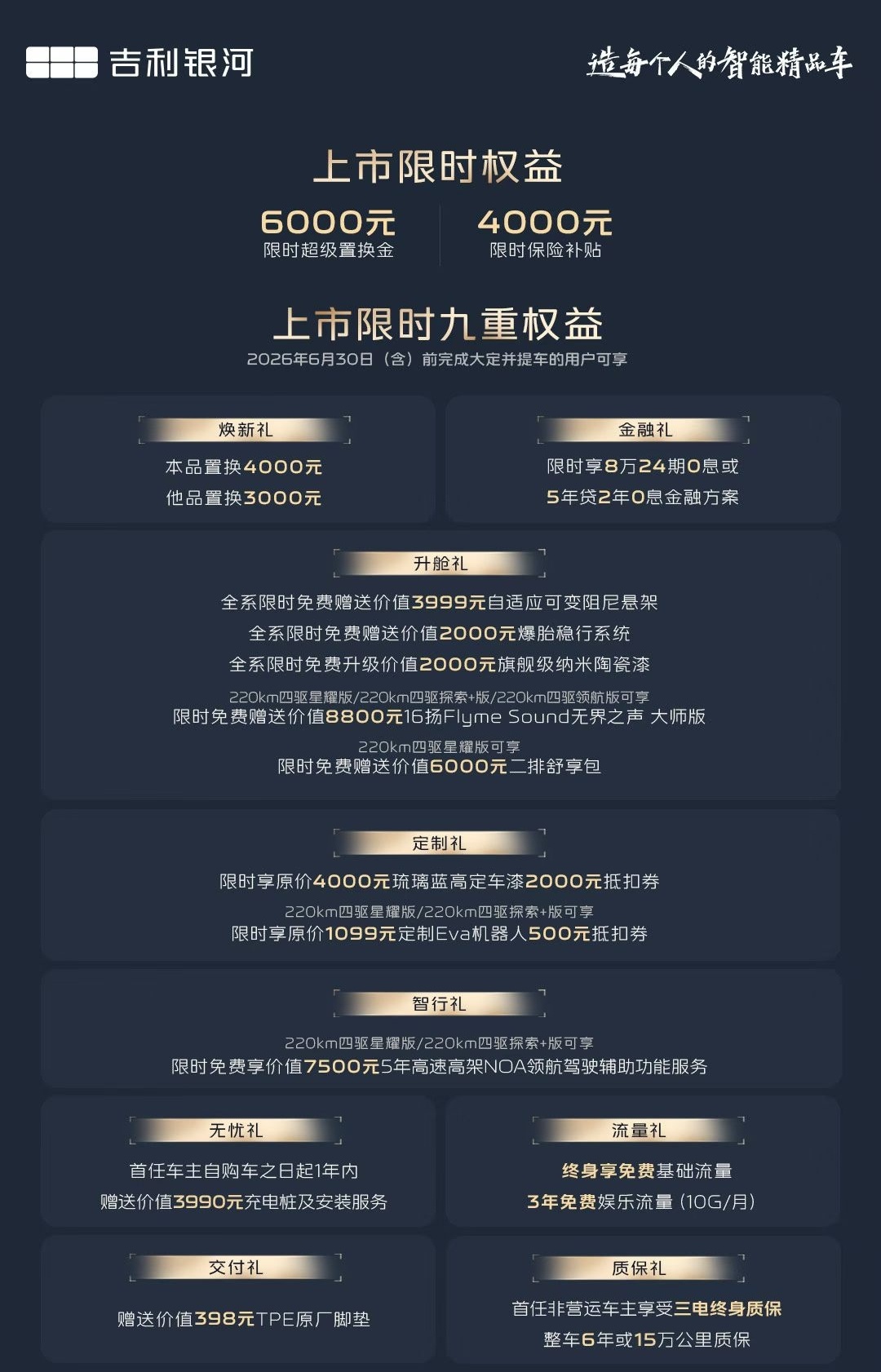 吉利银河

造每个人的智能精品车

上市限时权益

6000元
限时超级置换金

4000元
限时保险补贴

上市限时九重权益
2026年6月30日（含）前完成大定并提车的用户可享

焕新礼
本品置换4000元
他品置换3000元

金融礼
限时享8万24期0息或
5年贷2年0息金融方案

升舱礼
全系限时免费赠送价值3999元自适应可变阻尼悬架
全系限时免费赠送价值2000元爆胎稳行系统
全系限时免费升级价值2000元旗舰级纳米陶瓷漆
220km四驱星耀版/220km四驱探索+版/220km四驱领航版可享
限时免费赠送价值8800元16扬Flyme Sound无界之声 大师版
220km四驱星耀版可享
限时免费赠送价值6000元二排舒享包

定制礼
限时享原价4000元琉璃蓝高定车漆2000元抵扣券
220km四驱星耀版/220km四驱探索+版可享
限时享原价1099元定制Eva机器人500元抵扣券

智行礼
220km四驱星耀版/220km四驱探索+版可享
限时免费享价值7500元5年高速高架NOA领航驾驶辅助功能服务

无忧礼
首任车主自购车之日起1年内
赠送价值3990元充电桩及安装服务

流量礼
终身享免费基础流量
3年免费娱乐流量（10G/月）

交付礼
赠送价值398元TPE原厂脚垫

质保礼
首任非营运车主享受三电终身质保
整车6年或15万公里质保